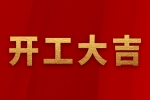 开工大吉